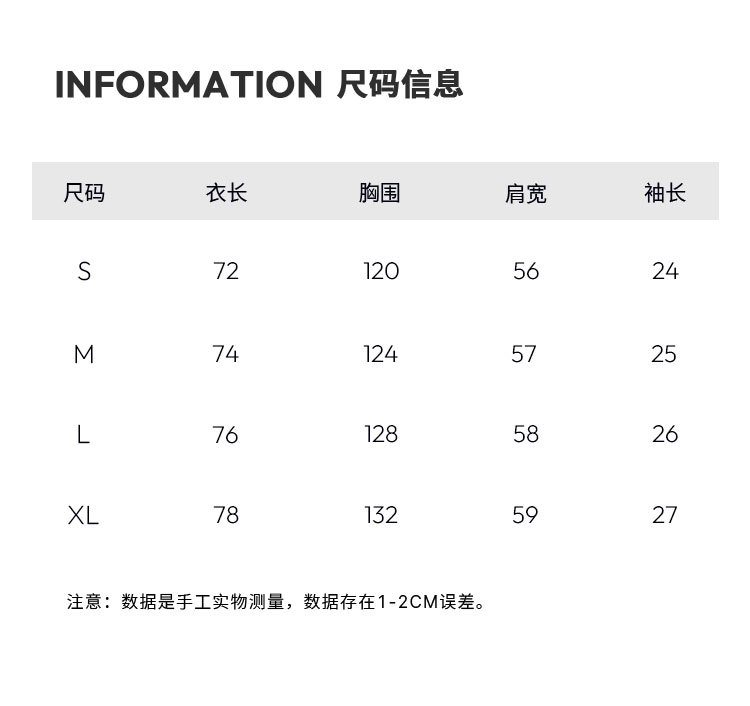 INFORMATION 尺码信息

| 尺码 | 衣长 | 胸围 | 肩宽 | 袖长 |
|---|---|---|---|---|
| S | 72 | 120 | 56 | 24 |
| M | 74 | 124 | 57 | 25 |
| L | 76 | 128 | 58 | 26 |
| XL | 78 | 132 | 59 | 27 |

注意：数据是手工实物测量，数据存在1-2CM误差。